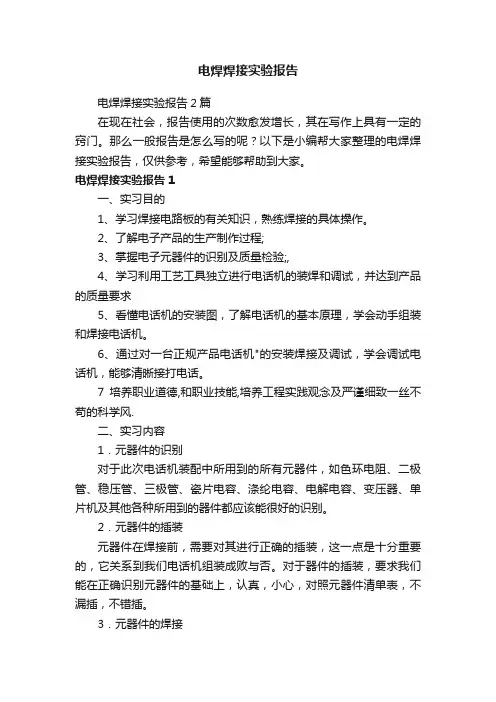 电焊焊接实验报告

电焊焊接实验报告2篇

在现在社会，报告使用的次数愈发增长，其在写作上具有一定的窍门。那么一般报告是怎么写的呢？以下是小编帮大家整理的电焊焊接实验报告，仅供参考，希望能够帮助到大家。

电焊焊接实验报告1

一、实习目的

1、学习焊接电路板的有关知识，熟练焊接的具体操作。

2、了解电子产品的生产制作过程;

3、掌握电子元器件的识别及质量检验;,

4、学习利用工艺工具独立进行电话机的装焊和调试，并达到产品的质量要求

5、看懂电话机的安装图，了解电话机的基本原理，学会动手组装和焊接电话机。

6、通过对一台正规产品电话机"的安装焊接及调试，学会调试电话机，能够清晰接打电话。

7 培养职业道德,和职业技能,培养工程实践观念及严谨细致一丝不苟的科学风.

二、实习内容

1．元器件的识别

对于此次电话机装配中所用到的所有元器件，如色环电阻、二极管、稳压管、三极管、瓷片电容、涤纶电容、电解电容、变压器、单片机及其他各种所用到的器件都应该能很好的识别。

2．元器件的插装

元器件在焊接前，需要对其进行正确的插装，这一点是十分重要的，它关系到我们电话机组装成败与否。对于器件的插装，要求我们能在正确识别元器件的基础上，认真，小心，对照元器件清单表，不漏插，不错插。

3．元器件的焊接